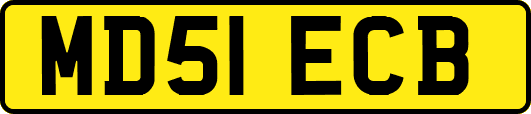 MD51 ECB